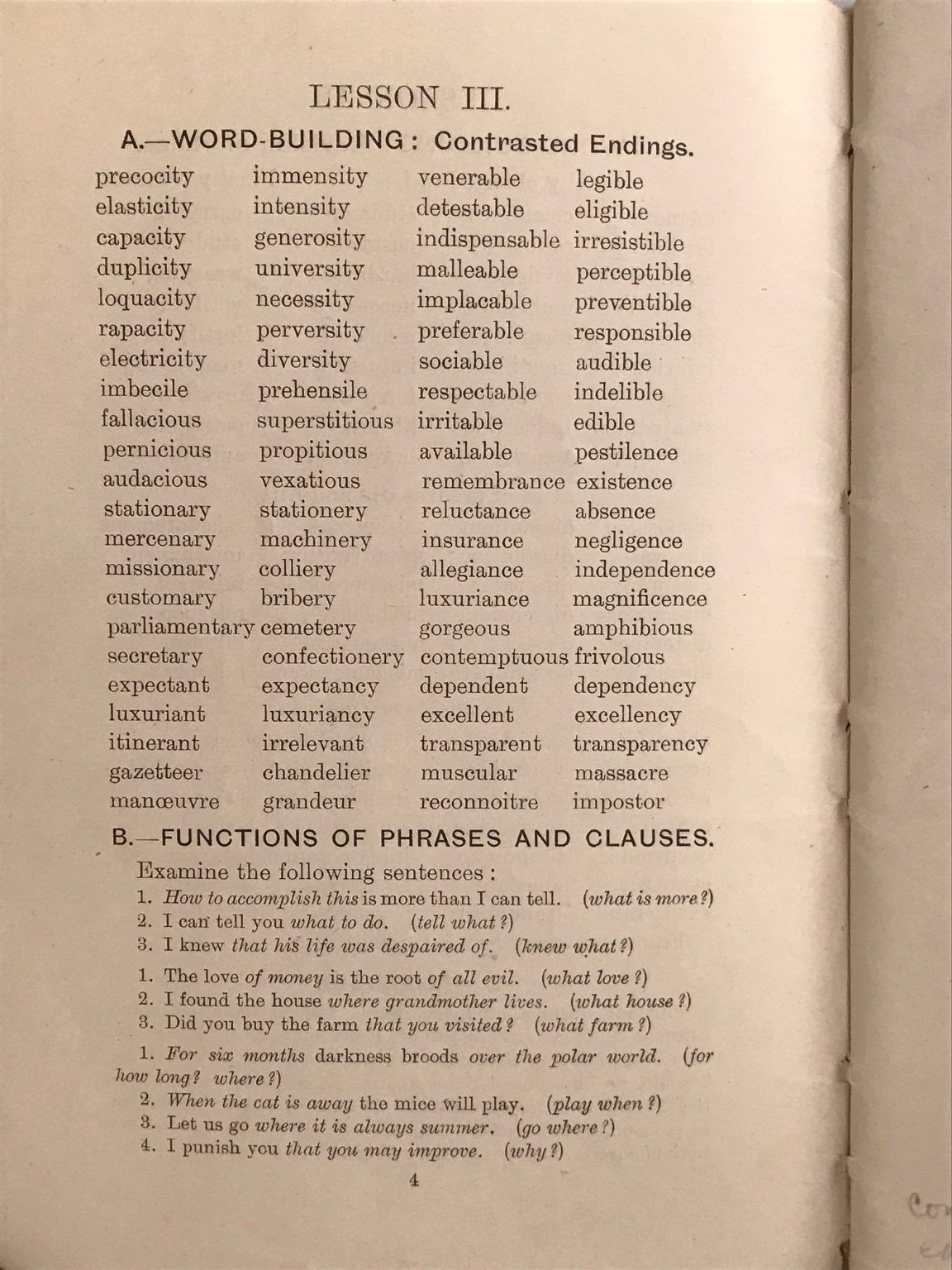 LESSON III.

A.—WORD-BUILDING: Contrasted Endings.

precocity
elasticity
capacity
duplicity
loquacity
rapacity
electricity
imbecile
fallacious
pernicious
audacious
stationary
mercenary
missionary
customary
parliamentary
secretary
expectant
luxuriant
itinerant
gazetteer
manœuvre

immensity
intensity
generosity
university
necessity
perversity
diversity
prehensile
superstitious
propitious
vexatious
stationery
machinery
colliery
bribery
cemetery
confectionery
expectancy
luxuriancy
irrelevant
chandelier
grandeur

venerable
detestable
indispensable
malleable
implacable
preferable
sociable
respectable
irritable
available
remembrance
reluctance
insurance
allegiance
luxuriance
gorgeous
contemptuous
dependent
excellent
transparent
muscular
reconnoitre

legible
eligible
irresistible
perceptible
preventible
responsible
audible
indelible
edible
pestilence
existence
absence
negligence
independence
magnificence
amphibious
frivolous
dependency
excellency
transparency
massacre
impostor

B.—FUNCTIONS OF PHRASES AND CLAUSES.

Examine the following sentences:

1. How to accomplish this is more than I can tell. (what is more?)
2. I can tell you what to do. (tell what?)
3. I knew that his life was despaired of. (knew what?)

1. The love of money is the root of all evil. (what love?)
2. I found the house where grandmother lives. (what house?)
3. Did you buy the farm that you visited? (what farm?)

1. For six months darkness broods over the polar world. (for how long? where?)
2. When the cat is away the mice will play. (play when?)
3. Let us go where it is always summer. (go where?)
4. I punish you that you may improve. (why?)

4